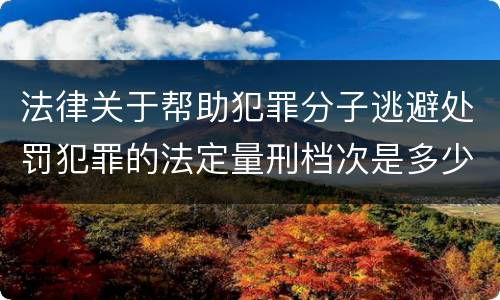 法律关于帮助犯罪分子逃避处罚犯罪的法定量刑档次是多少